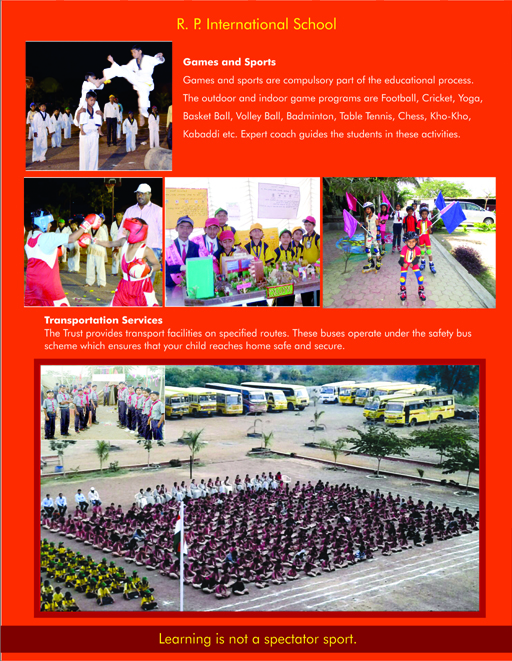 R. P. International School

Games and Sports

Games and sports are compulsory part of the educational process. The outdoor and indoor game programs are Football, Cricket, Yoga, Basket Ball, Volley Ball, Badminton, Table Tennis, Chess, Kho-Kho, Kabaddi etc. Expert coach guides the students in these activities.

Transportation Services

The Trust provides transport facilities on specified routes. These buses operate under the safety bus scheme which ensures that your child reaches home safe and secure.

Learning is not a spectator sport.